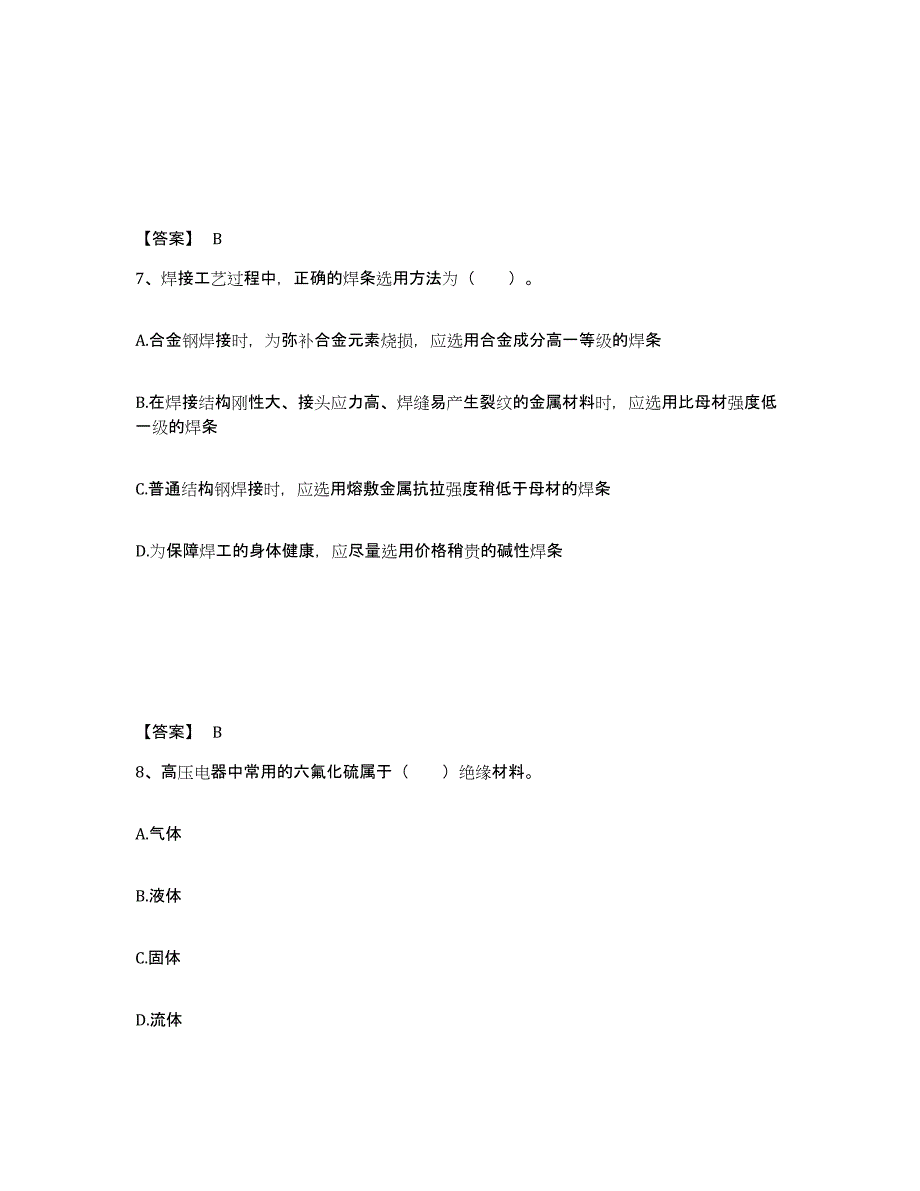 【答案】 B

7、焊接工艺过程中，正确的焊条选用方法为（　　）。

A.合金钢焊接时，为弥补合金元素烧损，应选用合金成分高一等级的焊条

B.在焊接结构刚性大、接头应力高、焊缝易产生裂纹的金属材料时，应选用比母材强度低一级的焊条

C.普通结构钢焊接时，应选用熔敷金属抗拉强度稍低于母材的焊条

D.为保障焊工的身体健康，应尽量选用价格稍贵的碱性焊条

【答案】 B

8、高压电器中常用的六氟化硫属于（　　）绝缘材料。

A.气体

B.液体

C.固体

D.流体